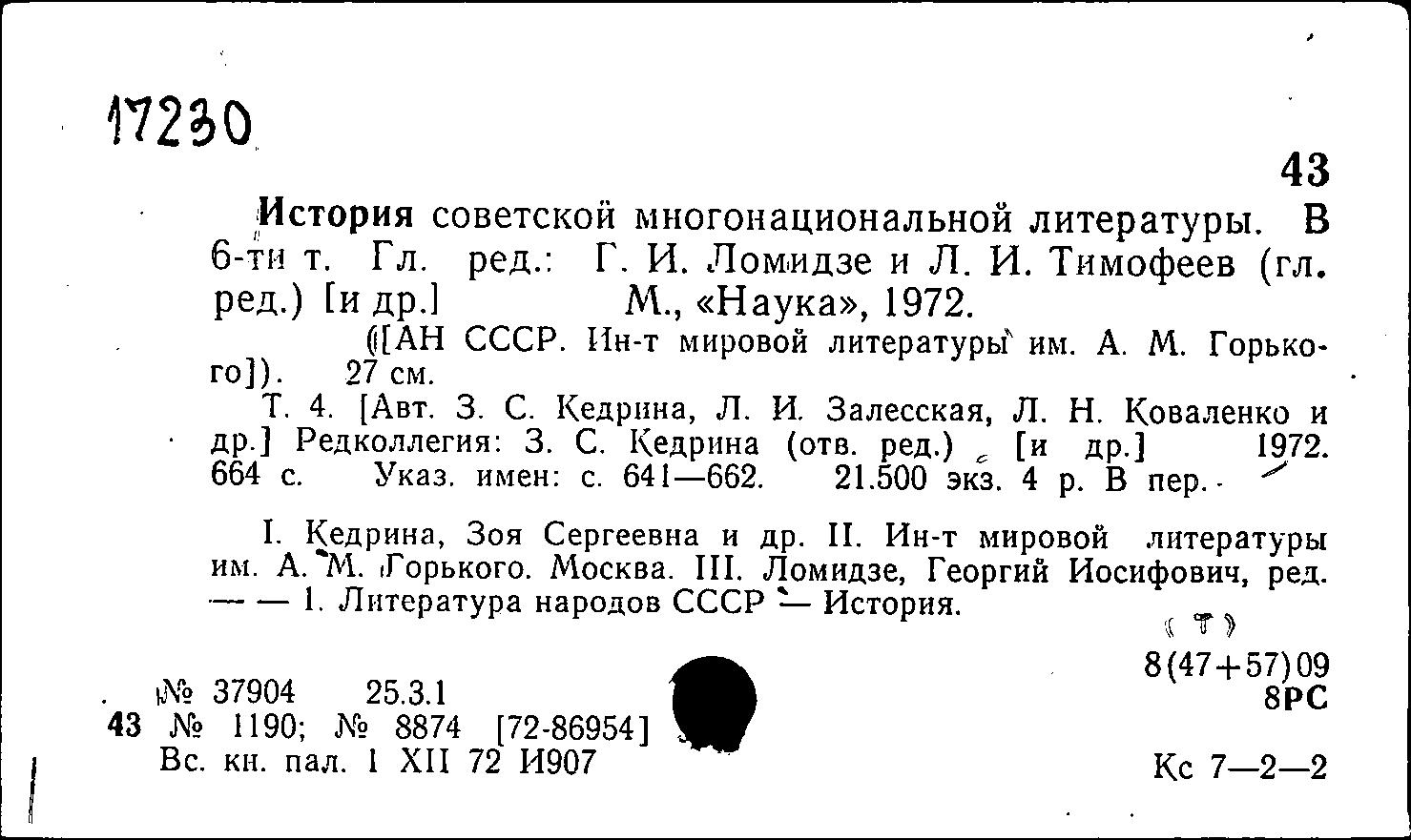 17230

43

История советской многонациональной литературы. В 6-ти т. Гл. ред.: Г. И. Ломидзе и Л. И. Тимофеев (гл. ред.) [и др.] М., «Наука», 1972.

([АН СССР. Ин-т мировой литературы им. А. М. Горького]). 27 см.

Т. 4. [Авт. З. С. Кедрина, Л. И. Залесская, Л. Н. Коваленко и др.] Редколлегия: З. С. Кедрина (отв. ред.) [и др.] 1972. 664 с. Указ. имен: с. 641—662. 21.500 экз. 4 р. В пер.

I. Кедрина, Зоя Сергеевна и др. II. Ин-т мировой литературы им. А. М. Горького. Москва. III. Ломидзе, Георгий Иосифович, ред. — — 1. Литература народов СССР — История.

(Т)

8(47+57)09
8РС

№ 37904 25.3.1
43 № 1190; № 8874 [72-86954]
Вс. кн. пал. 1 XII 72 И907

Кс 7—2—2